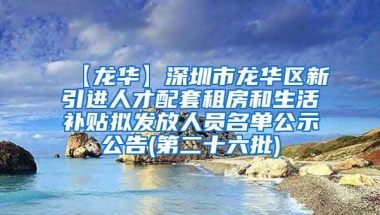 【龙华】深圳市龙华区新引进人才配套租房和生活补贴拟发放人员名单公示公告(第二十六批)